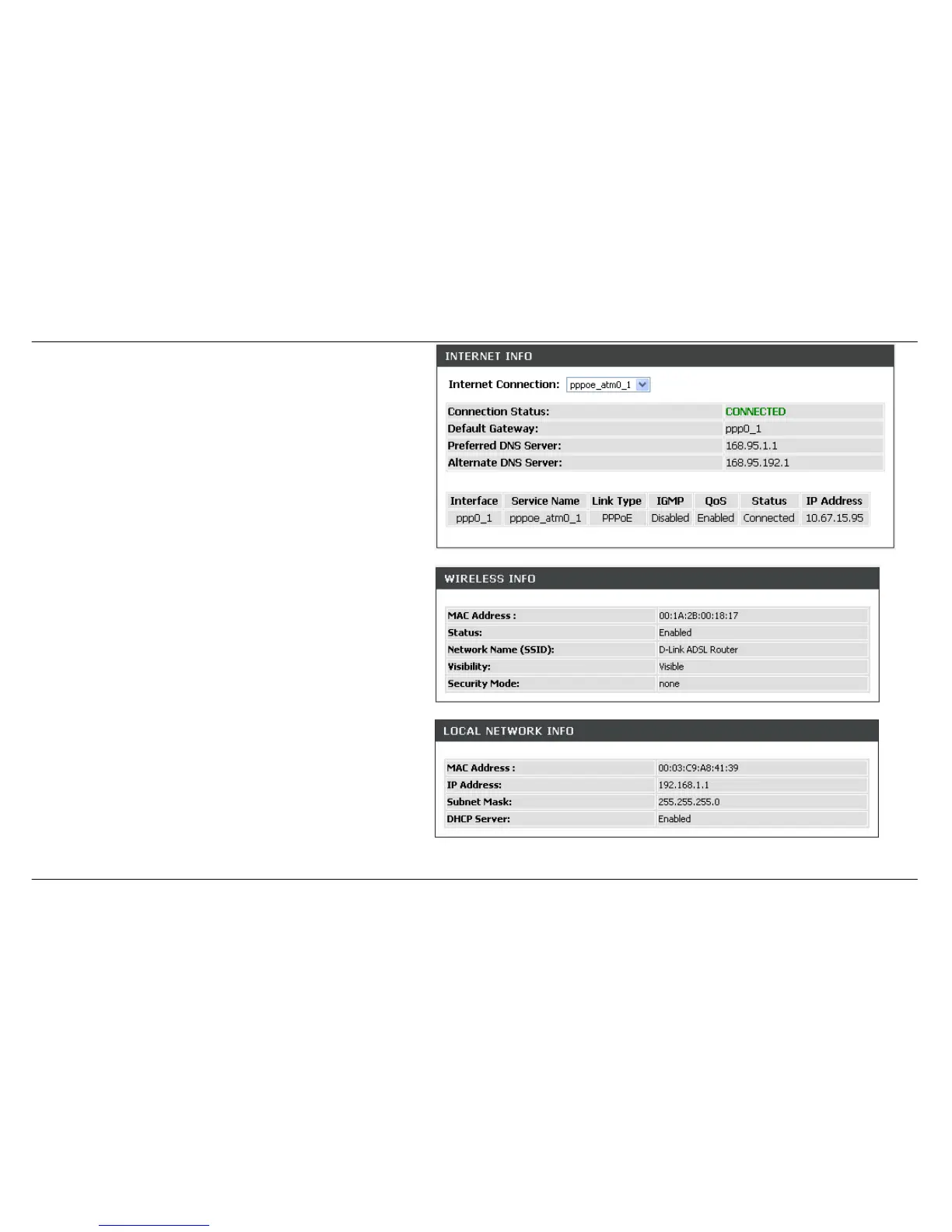 INTERNET INFO

Internet Connection: pppoe_atm0_1

Connection Status: CONNECTED
Default Gateway: ppp0_1
Preferred DNS Server: 168.95.1.1
Alternate DNS Server: 168.95.192.1

| Interface | Service Name | Link Type | IGMP | QoS | Status | IP Address |
|---|---|---|---|---|---|---|
| ppp0_1 | pppoe_atm0_1 | PPPoE | Disabled | Enabled | Connected | 10.67.15.95 |

WIRELESS INFO

MAC Address : 00:1A:2B:00:18:17
Status: Enabled
Network Name (SSID): D-Link ADSL Router
Visibility: Visible
Security Mode: none

LOCAL NETWORK INFO

MAC Address : 00:03:C9:A8:41:39
IP Address: 192.168.1.1
Subnet Mask: 255.255.255.0
DHCP Server: Enabled